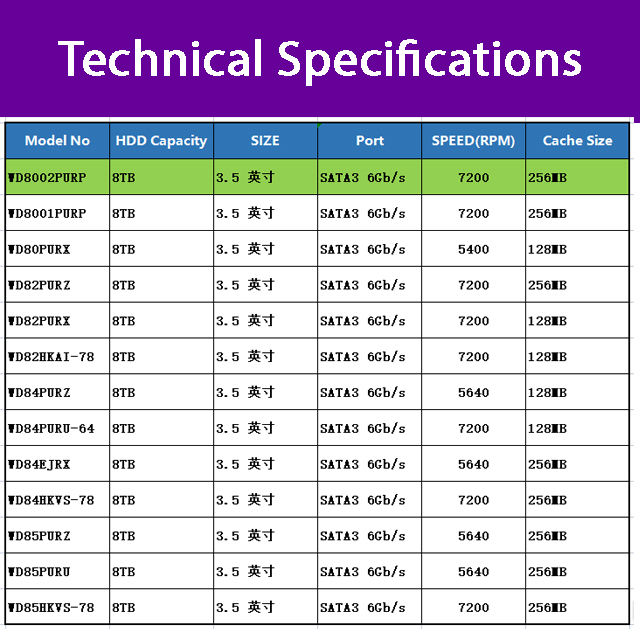 Technical Specifications

| Model No | HDD Capacity | SIZE | Port | SPEED(RPM) | Cache Size |
|---|---|---|---|---|---|
| WD8002PURP | 8TB | 3.5 英寸 | SATA3 6Gb/s | 7200 | 256MB |
| WD8001PURP | 8TB | 3.5 英寸 | SATA3 6Gb/s | 7200 | 256MB |
| WD80PURX | 8TB | 3.5 英寸 | SATA3 6Gb/s | 5400 | 128MB |
| WD82PURZ | 8TB | 3.5 英寸 | SATA3 6Gb/s | 7200 | 256MB |
| WD82PURX | 8TB | 3.5 英寸 | SATA3 6Gb/s | 7200 | 128MB |
| WD82HKAI-78 | 8TB | 3.5 英寸 | SATA3 6Gb/s | 7200 | 128MB |
| WD84PURZ | 8TB | 3.5 英寸 | SATA3 6Gb/s | 5640 | 128MB |
| WD84PURU-64 | 8TB | 3.5 英寸 | SATA3 6Gb/s | 7200 | 128MB |
| WD84EJRX | 8TB | 3.5 英寸 | SATA3 6Gb/s | 5640 | 256MB |
| WD84HKVS-78 | 8TB | 3.5 英寸 | SATA3 6Gb/s | 7200 | 256MB |
| WD85PURZ | 8TB | 3.5 英寸 | SATA3 6Gb/s | 5640 | 256MB |
| WD85PURU | 8TB | 3.5 英寸 | SATA3 6Gb/s | 5640 | 256MB |
| WD85HKVS-78 | 8TB | 3.5 英寸 | SATA3 6Gb/s | 7200 | 256MB |